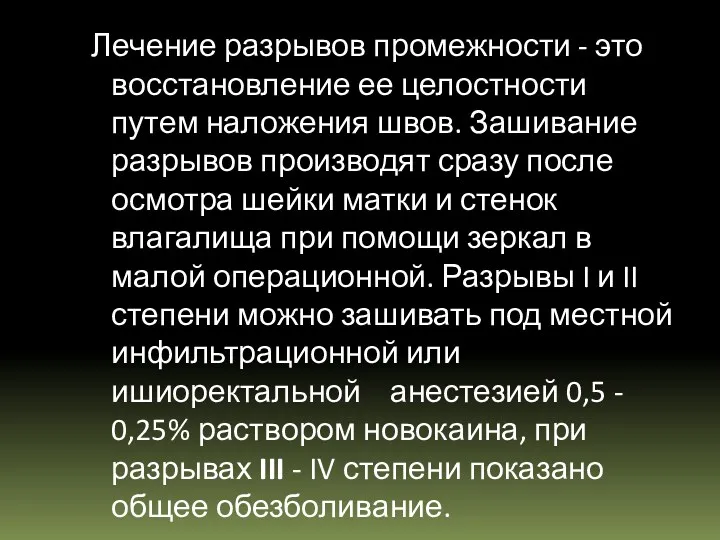 Лечение разрывов промежности - это восстановление ее целостности путем наложения швов. Зашивание разрывов производят сразу после осмотра шейки матки и стенок влагалища при помощи зеркал в малой операционной. Разрывы I и II степени можно зашивать под местной инфильтрационной или ишиоректальной анестезией 0,5 - 0,25% раствором новокаина, при разрывах III - IV степени показано общее обезболивание.